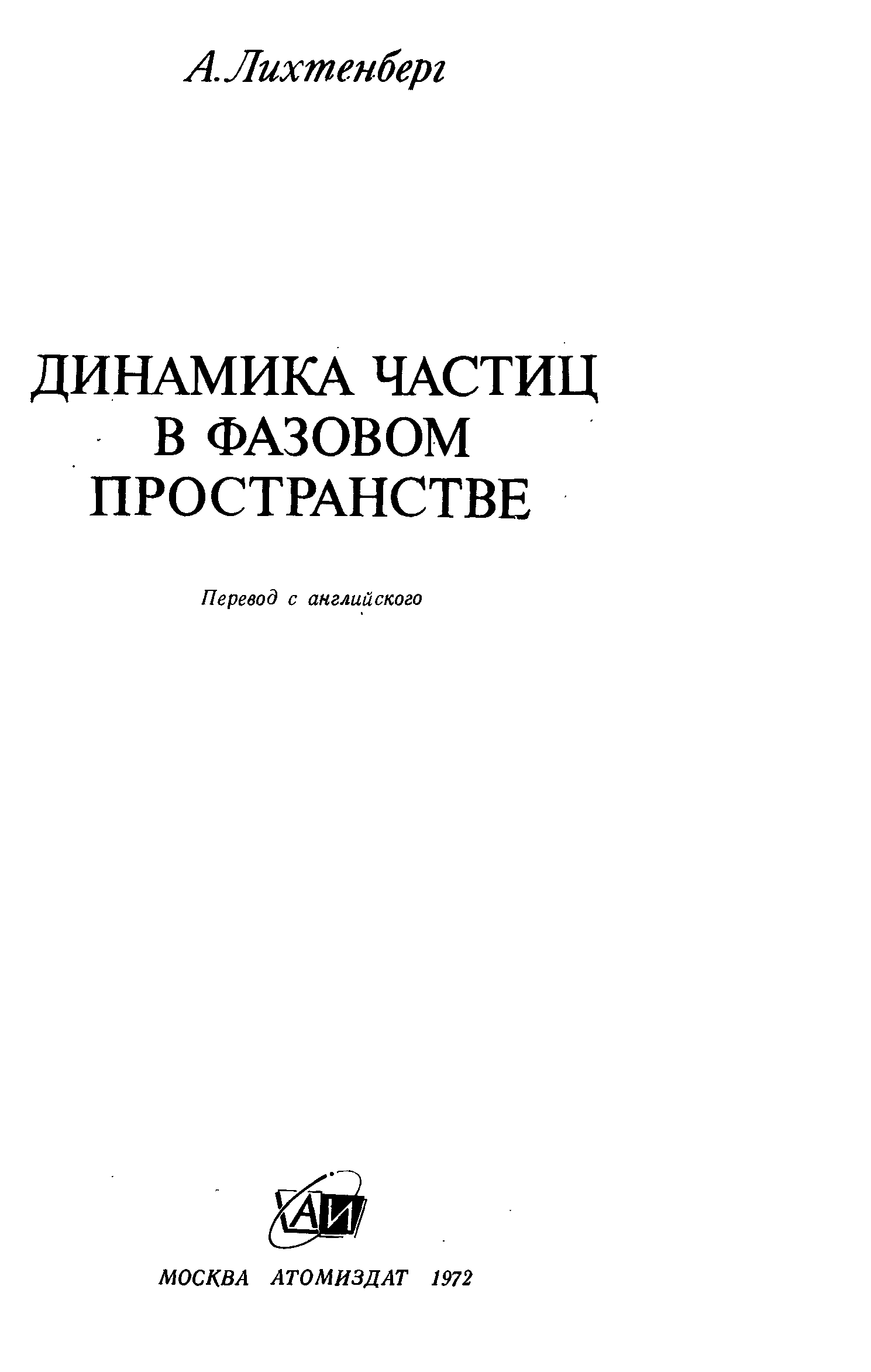 А. Лихтенберг

ДИНАМИКА ЧАСТИЦ
В ФАЗОВОМ
ПРОСТРАНСТВЕ

Перевод с английского

АИ

МОСКВА АТОМИЗДАТ 1972